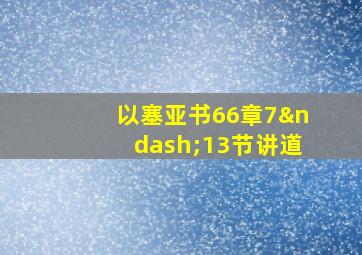 以塞亚书66章7&ndash;13节讲道